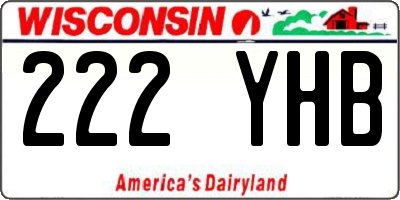 WISCONSIN

222 YHB

America's Dairyland